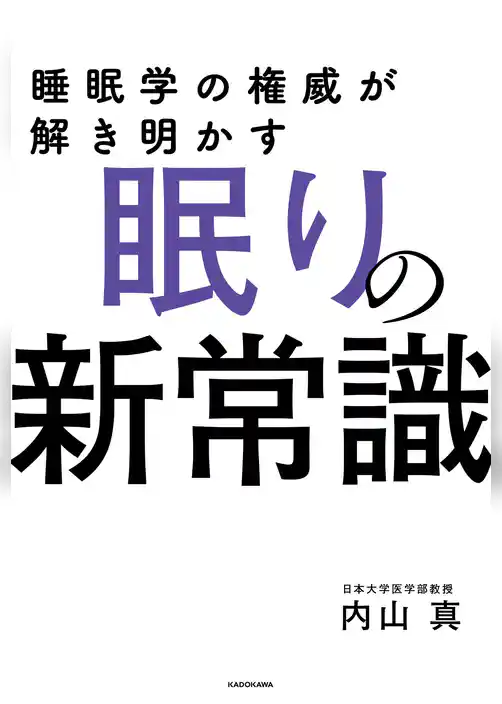 睡眠学の権威が
解き明かす

眠りの
新常識

日本大学医学部教授
内山 真

KADOKAWA